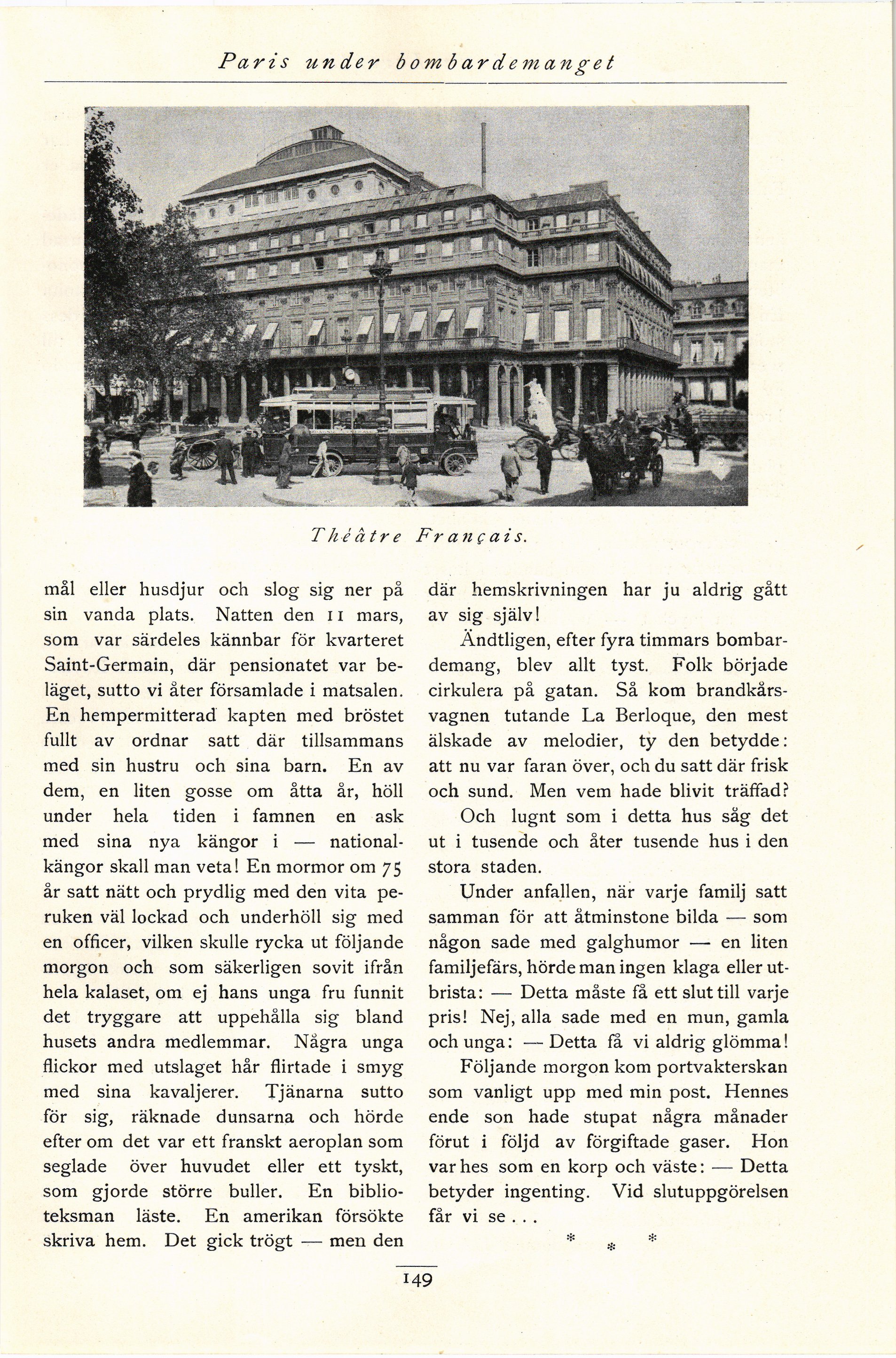 Paris under bombardemanget

Théâtre Français.

mål eller husdjur och slog sig ner på sin vanda plats. Natten den 11 mars, som var särdeles kännbar för kvarteret Saint-Germain, där pensionatet var beläget, sutto vi åter församlade i matsalen. En hempermitterad kapten med bröstet fullt av ordnar satt där tillsammans med sin hustru och sina barn. En av dem, en liten gosse om åtta år, höll under hela tiden i famnen en ask med sina nya kängor i — nationalkängor skall man veta! En mormor om 75 år satt nätt och prydlig med den vita peruken väl lockad och underhöll sig med en officer, vilken skulle rycka ut följande morgon och som säkerligen sovit ifrån hela kalaset, om ej hans unga fru funnit det tryggare att uppehålla sig bland husets andra medlemmar. Några unga flickor med utslaget hår flirtade i smyg med sina kavaljerer. Tjänarna sutto för sig, räknade dunsarna och hörde efter om det var ett franskt aeroplan som seglade över huvudet eller ett tyskt, som gjorde större buller. En biblioteksman läste. En amerikan försökte skriva hem. Det gick trögt — men den där hemskrivningen har ju aldrig gått av sig själv!

Ändtligen, efter fyra timmars bombardemang, blev allt tyst. Folk började cirkulera på gatan. Så kom brandkårsvagnen tutande La Berloque, den mest älskade av melodier, ty den betydde: att nu var faran över, och du satt där frisk och sund. Men vem hade blivit träffad?

Och lugnt som i detta hus såg det ut i tusende och åter tusende hus i den stora staden.

Under anfallen, när varje familj satt samman för att åtminstone bilda — som någon sade med galghumor — en liten familjefärs, hörde man ingen klaga eller utbrista: — Detta måste få ett slut till varje pris! Nej, alla sade med en mun, gamla och unga: — Detta få vi aldrig glömma!

Följande morgon kom portvakterskan som vanligt upp med min post. Hennes ende son hade stupat några månader förut i följd av förgiftade gaser. Hon var hes som en korp och väste: — Detta betyder ingenting. Vid slutuppgörelsen får vi se . . .

* * *

149